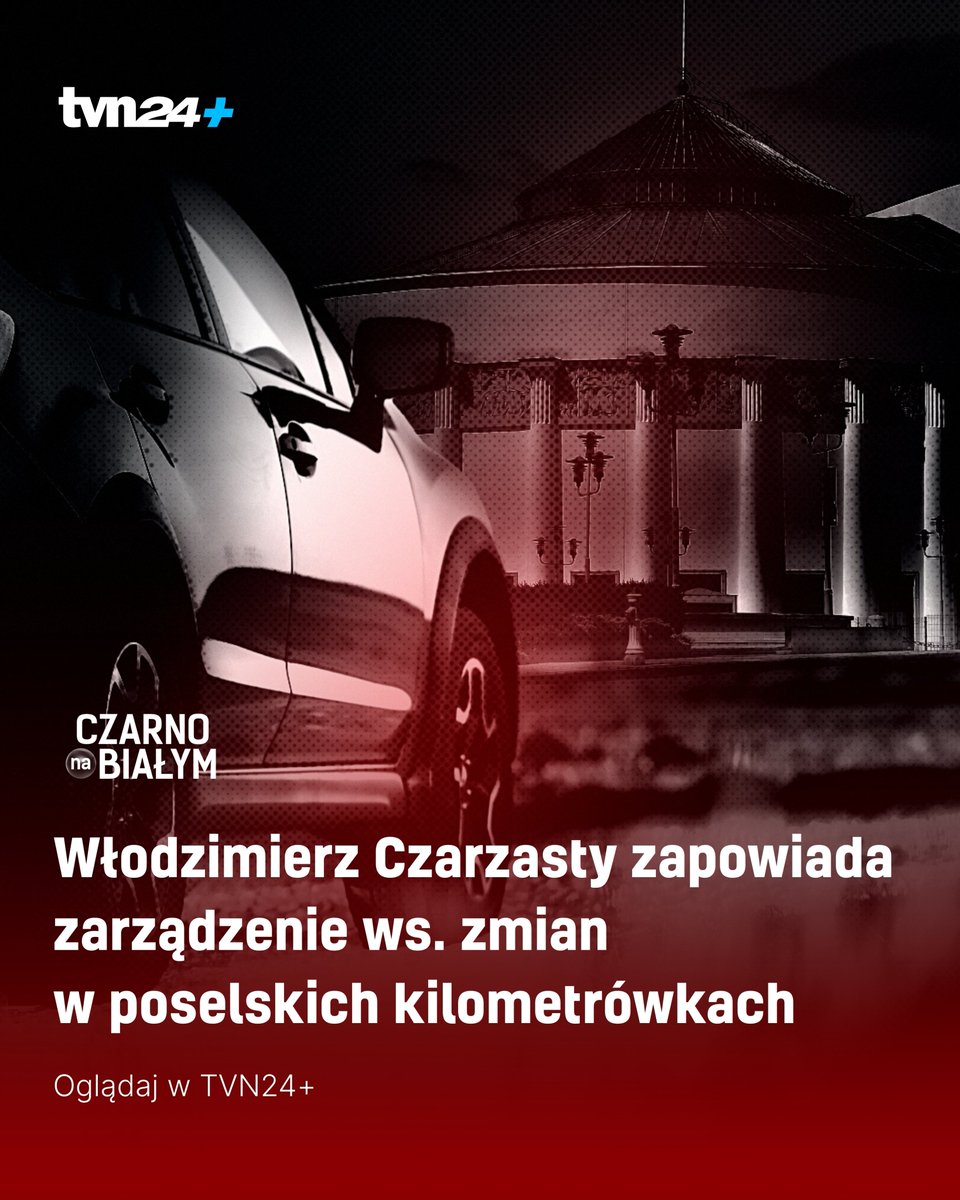 tvn24+

CZARNO na BIAŁYM

Włodzimierz Czarzasty zapowiada zarządzenie ws. zmian w poselskich kilometrówkach

Oglądaj w TVN24+